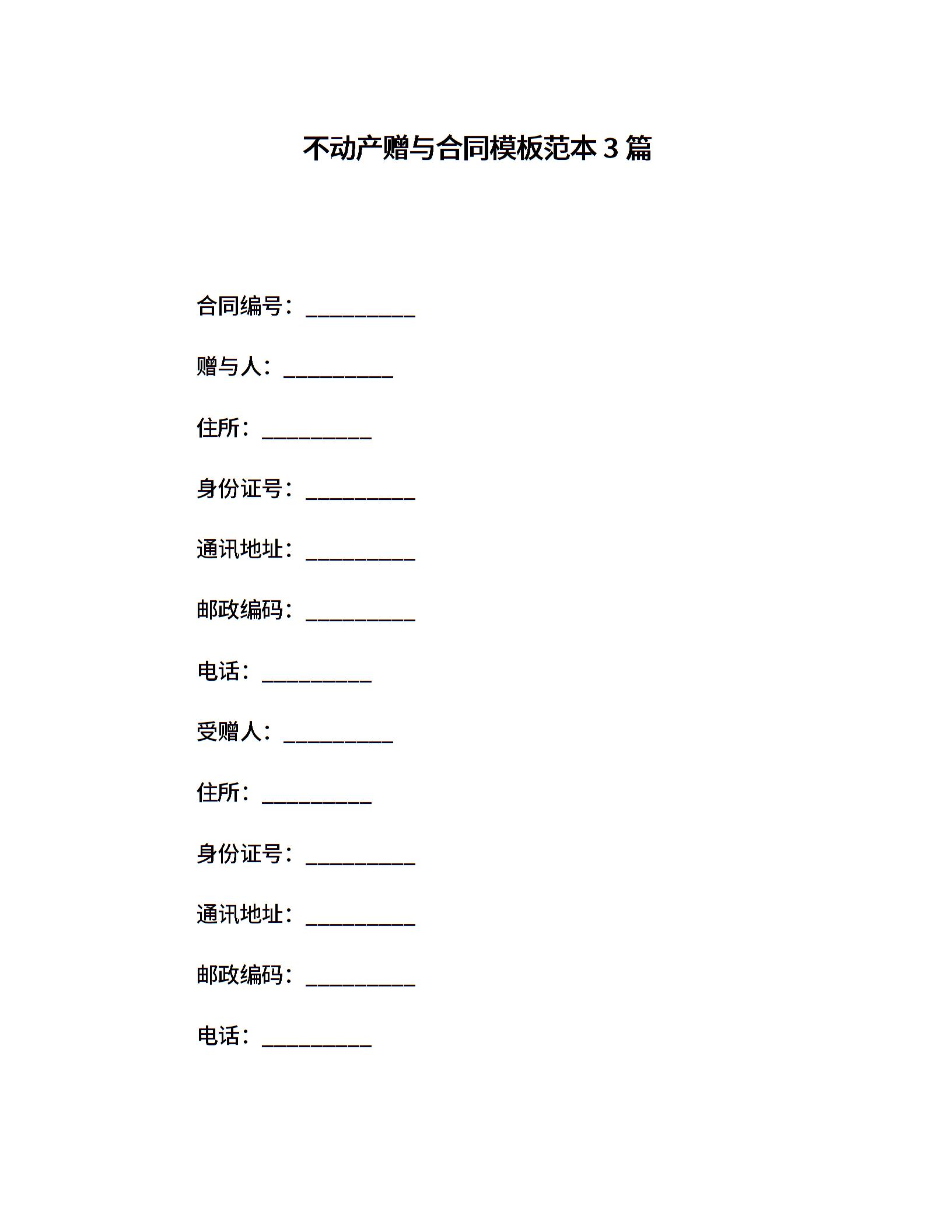 不动产赠与合同模板范本 3 篇

合同编号：__________

赠与人：__________

住所：__________

身份证号：__________

通讯地址：__________

邮政编码：__________

电话：__________

受赠人：__________

住所：__________

身份证号：__________

通讯地址：__________

邮政编码：__________

电话：__________